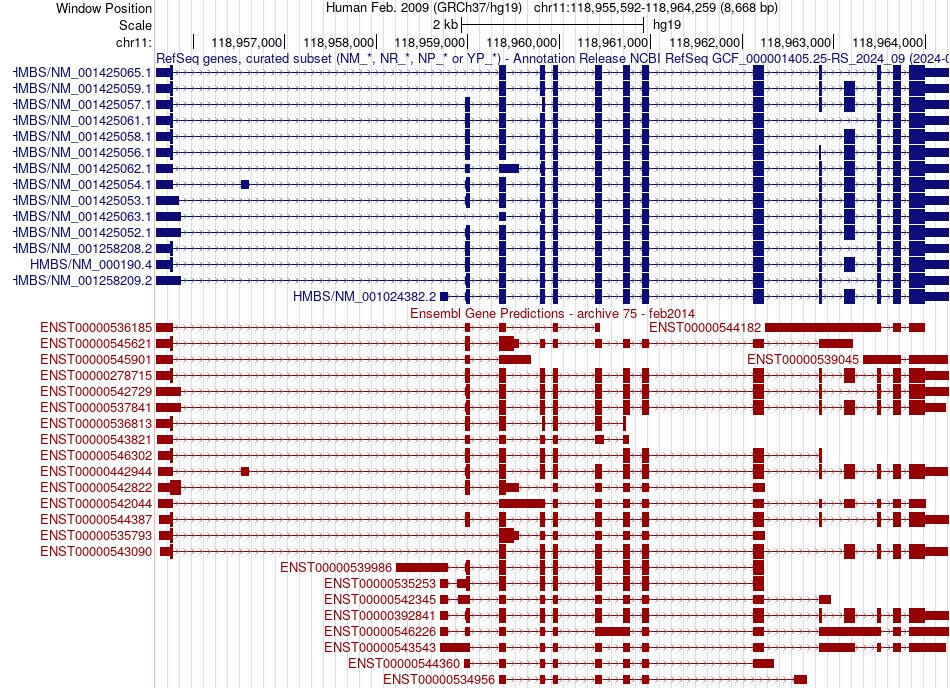 Window Position
Human Feb. 2009 (GRCh37/hg19) chr11:118,955,592-118,964,259 (8,668 bp)
Scale
2 kb
hg19
chr11:
118,957,000
118,958,000
118,959,000
118,960,000
118,961,000
118,962,000
118,963,000
118,964,000
RefSeq genes, curated subset (NM_*, NR_*, NP_* or YP_*) - Annotation Release NCBI RefSeq GCF_000001405.25-RS_2024_09 (2024-0
HMBS/NM_001425065.1
HMBS/NM_001425059.1
HMBS/NM_001425057.1
HMBS/NM_001425061.1
HMBS/NM_001425058.1
HMBS/NM_001425056.1
HMBS/NM_001425062.1
HMBS/NM_001425054.1
HMBS/NM_001425053.1
HMBS/NM_001425063.1
HMBS/NM_001425052.1
HMBS/NM_001258208.2
HMBS/NM_000190.4
HMBS/NM_001258209.2
HMBS/NM_001024382.2
Ensembl Gene Predictions - archive 75 - feb2014
ENST00000536185
ENST00000544182
ENST00000545621
ENST00000545901
ENST00000539045
ENST00000278715
ENST00000542729
ENST00000537841
ENST00000536813
ENST00000543821
ENST00000546302
ENST00000442944
ENST00000542822
ENST00000542044
ENST00000544387
ENST00000535793
ENST00000543090
ENST00000539986
ENST00000535253
ENST00000542345
ENST00000392841
ENST00000546226
ENST00000543543
ENST00000544360
ENST00000534956